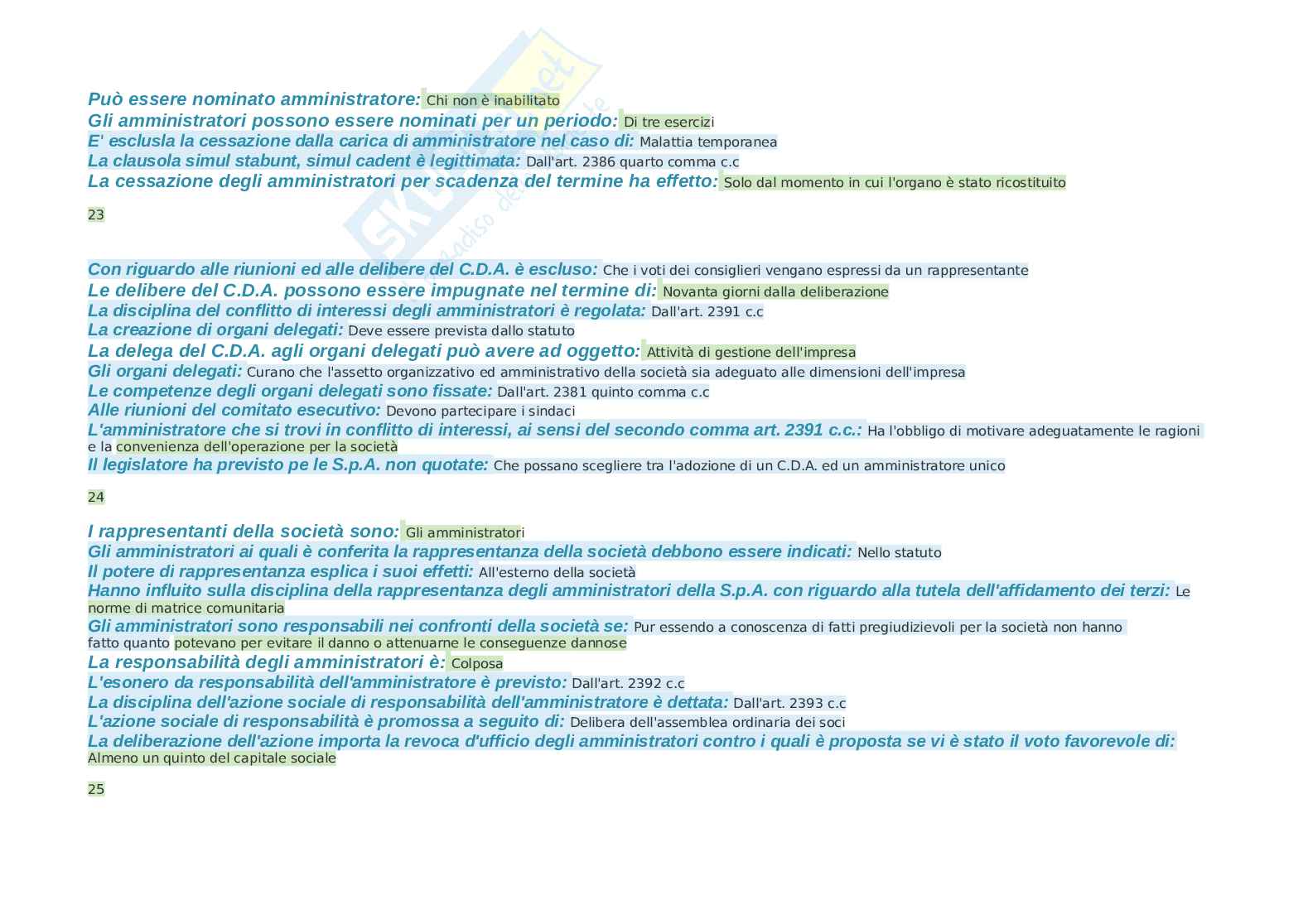 Può essere nominato amministratore: Chi non è inabilitato
Gli amministratori possono essere nominati per un periodo: Di tre esercizi
E' esclusla la cessazione dalla carica di amministratore nel caso di: Malattia temporanea
La clausola simul stabunt, simul cadent è legittimata: Dall'art. 2386 quarto comma c.c
La cessazione degli amministratori per scadenza del termine ha effetto: Solo dal momento in cui l'organo è stato ricostituito

23

Con riguardo alle riunioni ed alle delibere del C.D.A. è escluso: Che i voti dei consiglieri vengano espressi da un rappresentante
Le delibere del C.D.A. possono essere impugnate nel termine di: Novanta giorni dalla deliberazione
La disciplina del conflitto di interessi degli amministratori è regolata: Dall'art. 2391 c.c
La creazione di organi delegati: Deve essere prevista dallo statuto
La delega del C.D.A. agli organi delegati può avere ad oggetto: Attività di gestione dell'impresa
Gli organi delegati: Curano che l'assetto organizzativo ed amministrativo della società sia adeguato alle dimensioni dell'impresa
Le competenze degli organi delegati sono fissate: Dall'art. 2381 quinto comma c.c
Alle riunioni del comitato esecutivo: Devono partecipare i sindaci
L'amministratore che si trovi in conflitto di interessi, ai sensi del secondo comma art. 2391 c.c.: Ha l'obbligo di motivare adeguatamente le ragioni e la convenienza dell'operazione per la società
Il legislatore ha previsto pe le S.p.A. non quotate: Che possano scegliere tra l'adozione di un C.D.A. ed un amministratore unico

24

I rappresentanti della società sono: Gli amministratori
Gli amministratori ai quali è conferita la rappresentanza della società debbono essere indicati: Nello statuto
Il potere di rappresentanza esplica i suoi effetti: All'esterno della società
Hanno influito sulla disciplina della rappresentanza degli amministratori della S.p.A. con riguardo alla tutela dell'affidamento dei terzi: Le norme di matrice comunitaria
Gli amministratori sono responsabili nei confronti della società se: Pur essendo a conoscenza di fatti pregiudizievoli per la società non hanno fatto quanto potevano per evitare il danno o attenuarne le conseguenze dannose
La responsabilità degli amministratori è: Colposa
L'esonero da responsabilità dell'amministratore è previsto: Dall'art. 2392 c.c
La disciplina dell'azione sociale di responsabilità dell'amministratore è dettata: Dall'art. 2393 c.c
L'azione sociale di responsabilità è promossa a seguito di: Delibera dell'assemblea ordinaria dei soci
La deliberazione dell'azione importa la revoca d'ufficio degli amministratori contro i quali è proposta se vi è stato il voto favorevole di: Almeno un quinto del capitale sociale

25